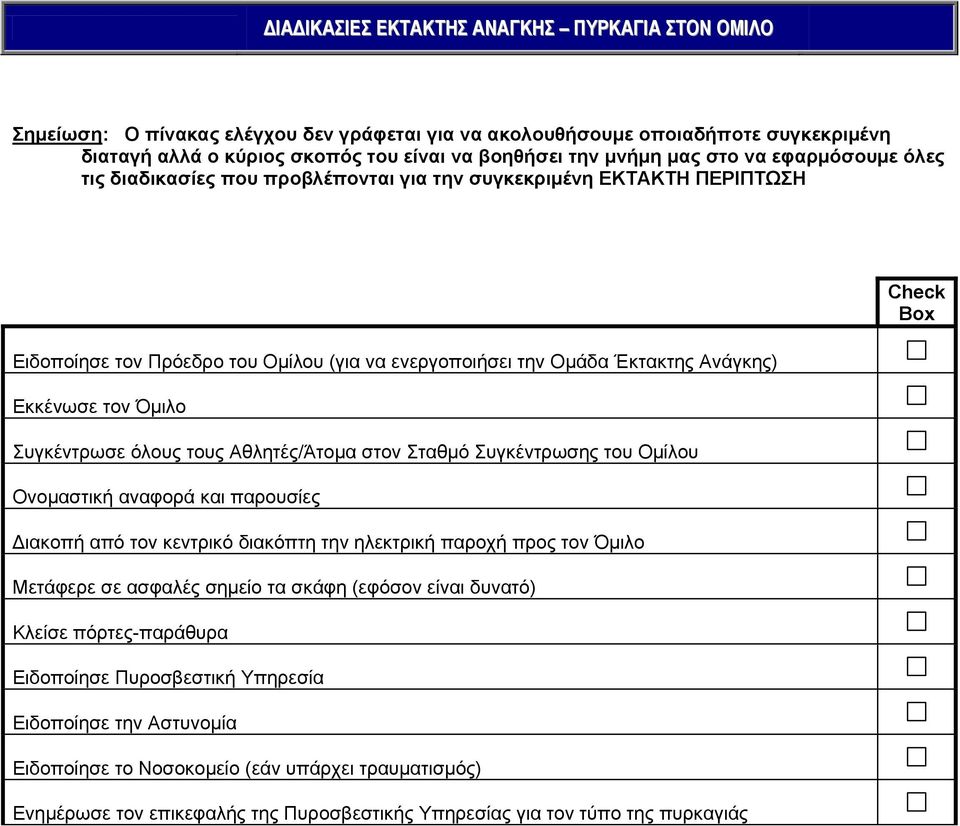 ΔΙΑΔΙΚΑΣΙΕΣ ΕΚΤΑΚΤΗΣ ΑΝΑΓΚΗΣ – ΠΥΡΚΑΓΙΑ ΣΤΟΝ ΟΜΙΛΟ

Σημείωση: Ο πίνακας ελέγχου δεν γράφεται για να ακολουθήσουμε οποιαδήποτε συγκεκριμένη διαταγή αλλά ο κύριος σκοπός του είναι να βοηθήσει την μνήμη μας στο να εφαρμόσουμε όλες τις διαδικασίες που προβλέπονται για την συγκεκριμένη ΕΚΤΑΚΤΗ ΠΕΡΙΠΤΩΣΗ

| | Check Box |
|---|---|
| Ειδοποίησε τον Πρόεδρο του Ομίλου (για να ενεργοποιήσει την Ομάδα Έκτακτης Ανάγκης) | ☐ |
| Εκκένωσε τον Όμιλο | ☐ |
| Συγκέντρωσε όλους τους Αθλητές/Άτομα στον Σταθμό Συγκέντρωσης του Ομίλου | ☐ |
| Ονομαστική αναφορά και παρουσίες | ☐ |
| Διακοπή από τον κεντρικό διακόπτη την ηλεκτρική παροχή προς τον Όμιλο | ☐ |
| Μετάφερε σε ασφαλές σημείο τα σκάφη (εφόσον είναι δυνατό) | ☐ |
| Κλείσε πόρτες-παράθυρα | ☐ |
| Ειδοποίησε Πυροσβεστική Υπηρεσία | ☐ |
| Ειδοποίησε την Αστυνομία | ☐ |
| Ειδοποίησε το Νοσοκομείο (εάν υπάρχει τραυματισμός) | ☐ |
| Ενημέρωσε τον επικεφαλής της Πυροσβεστικής Υπηρεσίας για τον τύπο της πυρκαγιάς | ☐ |